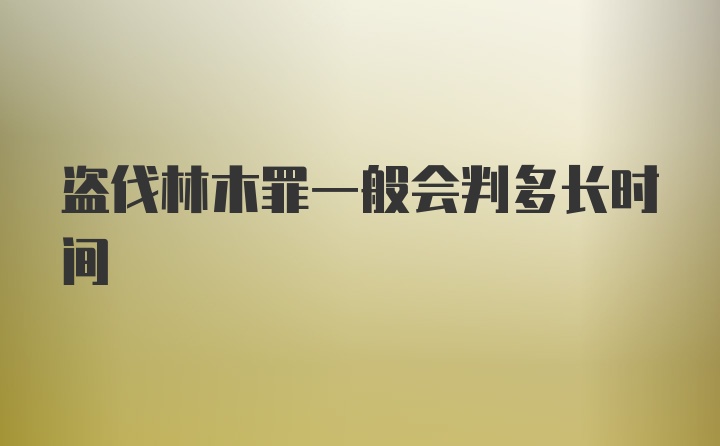 盗伐林木罪一般会判多长时间